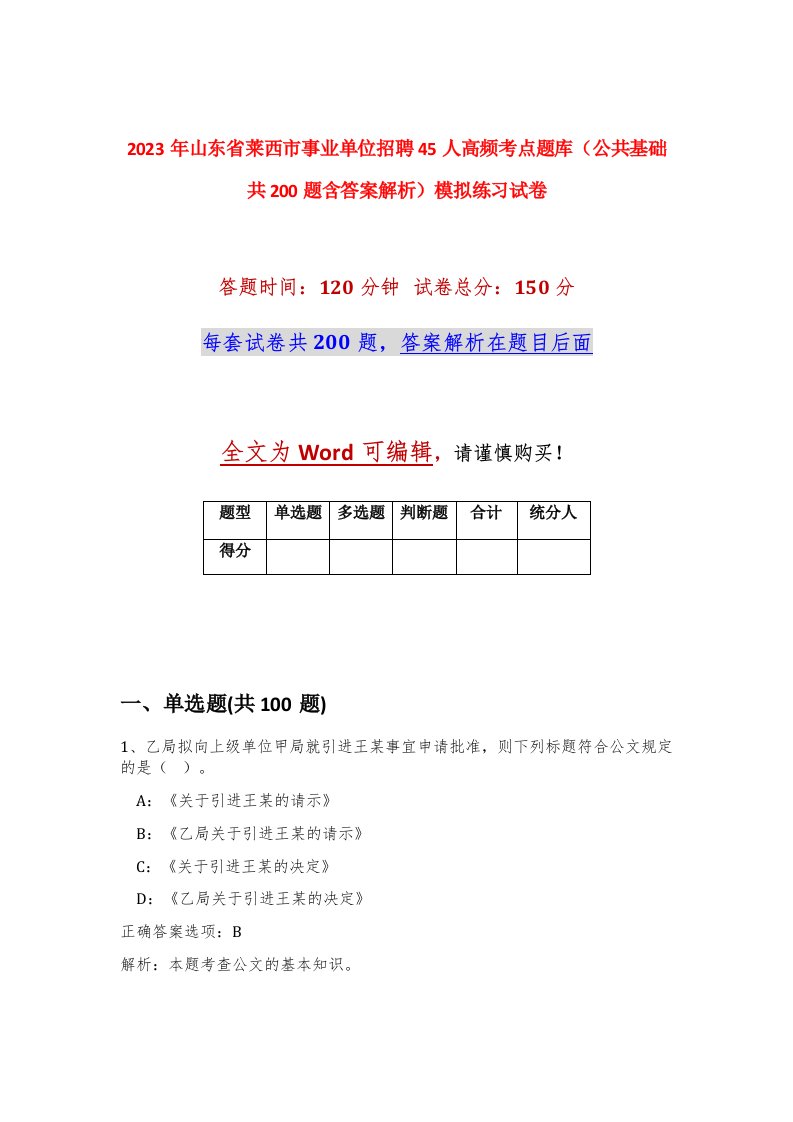 2023年山东省莱西市事业单位招聘45人高频考点题库（公共基础共200题含答案解析）模拟练习试卷

答题时间：120分钟 试卷总分：150分

每套试卷共200题，答案解析在题目后面

全文为Word可编辑，请谨慎购买！

| 题型 | 单选题 | 多选题 | 判断题 | 合计 | 统分人 |
|---|---|---|---|---|---|
| 得分 | | | | | |

一、单选题(共100题)

1、乙局拟向上级单位甲局就引进王某事宜申请批准，则下列标题符合公文规定的是（ ）。

A：《关于引进王某的请示》

B：《乙局关于引进王某的请示》

C：《关于引进王某的决定》

D：《乙局关于引进王某的决定》

正确答案选项：B

解析：本题考查公文的基本知识。